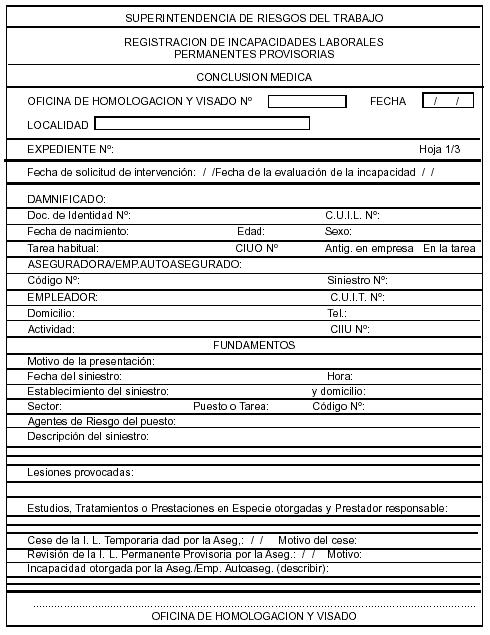 SUPERINTENDENCIA DE RIESGOS DEL TRABAJO

REGISTRACION DE INCAPACIDADES LABORALES PERMANENTES PROVISORIAS

CONCLUSION MEDICA

OFICINA DE HOMOLOGACION Y VISADO N° FECHA / /

LOCALIDAD

EXPEDIENTE N°: Hoja 1/3

Fecha de solicitud de intervención: / /Fecha de la evaluación de la incapacidad / /

DAMNIFICADO:
Doc. de Identidad N°: C.U.I.L. N°:
Fecha de nacimiento: Edad: Sexo:
Tarea habitual: CIUO N° Antig. en empresa En la tarea
ASEGURADORA/EMP.AUTOASEGURADO:
Código N°: Siniestro N°:
EMPLEADOR: C.U.I.T. N°:
Domicilio: Tel.:
Actividad: CIIU N°:

FUNDAMENTOS
Motivo de la presentación:
Fecha del siniestro: Hora:
Establecimiento del siniestro: y domicilio:
Sector: Puesto o Tarea: Código N°:
Agentes de Riesgo del puesto:
Descripción del siniestro:

Lesiones provocadas:

Estudios, Tratamientos o Prestaciones en Especie otorgadas y Prestador responsable:

Cese de la I. L. Temporaria dad por la Aseg.: / / Motivo del cese:
Revisión de la I. L. Permanente Provisoria por la Aseg.: / / Motivo:
Incapacidad otorgada por la Aseg./Emp. Autoaseg. (describir):

OFICINA DE HOMOLOGACION Y VISADO